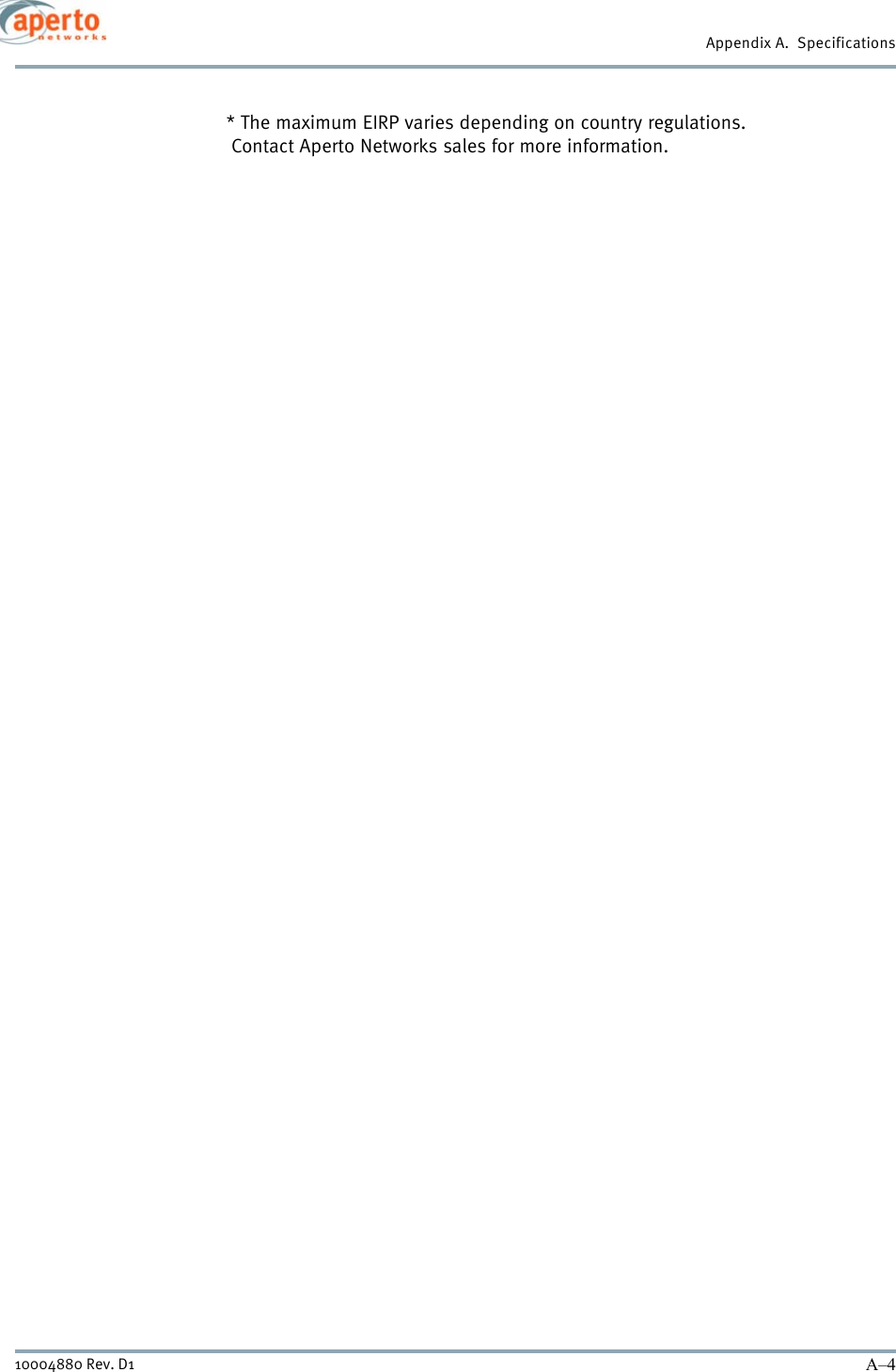 aperto
networks

Appendix A. Specifications

* The maximum EIRP varies depending on country regulations. Contact Aperto Networks sales for more information.

10004880 Rev. D1

A–4